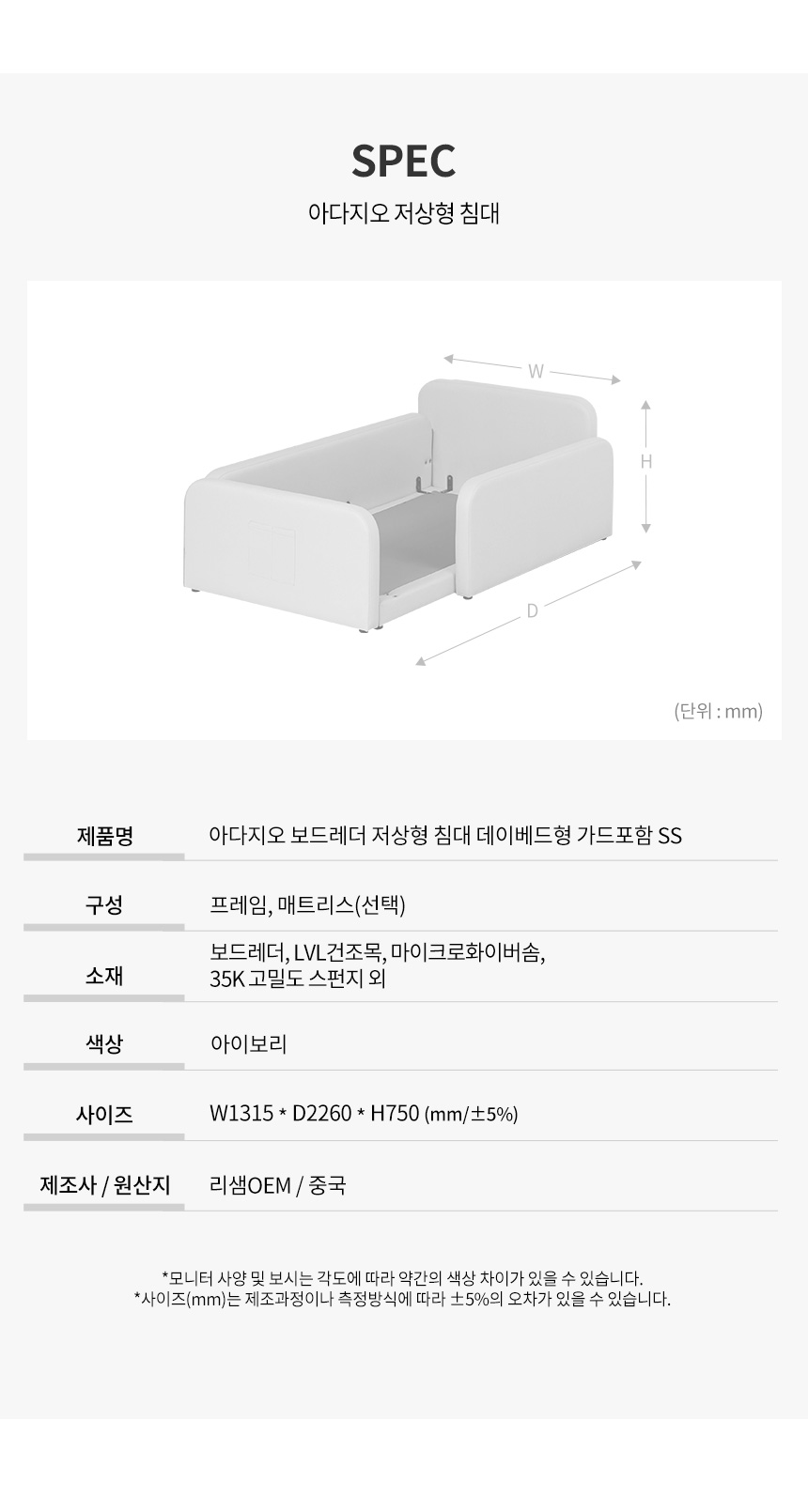 SPEC

아다지오 저상형 침대

W

H

D

(단위 : mm)

제품명
아다지오 보드레더 저상형 침대 데이베드형 가드포함 SS

구성
프레임, 매트리스(선택)

소재
보드레더, LVL건조목, 마이크로화이버솜, 35K 고밀도 스펀지 외

색상
아이보리

사이즈
W1315 * D2260 * H750 (mm/±5%)

제조사 / 원산지
리샘OEM / 중국

*모니터 사양 및 보시는 각도에 따라 약간의 색상 차이가 있을 수 있습니다.
*사이즈(mm)는 제조과정이나 측정방식에 따라 ±5%의 오차가 있을 수 있습니다.